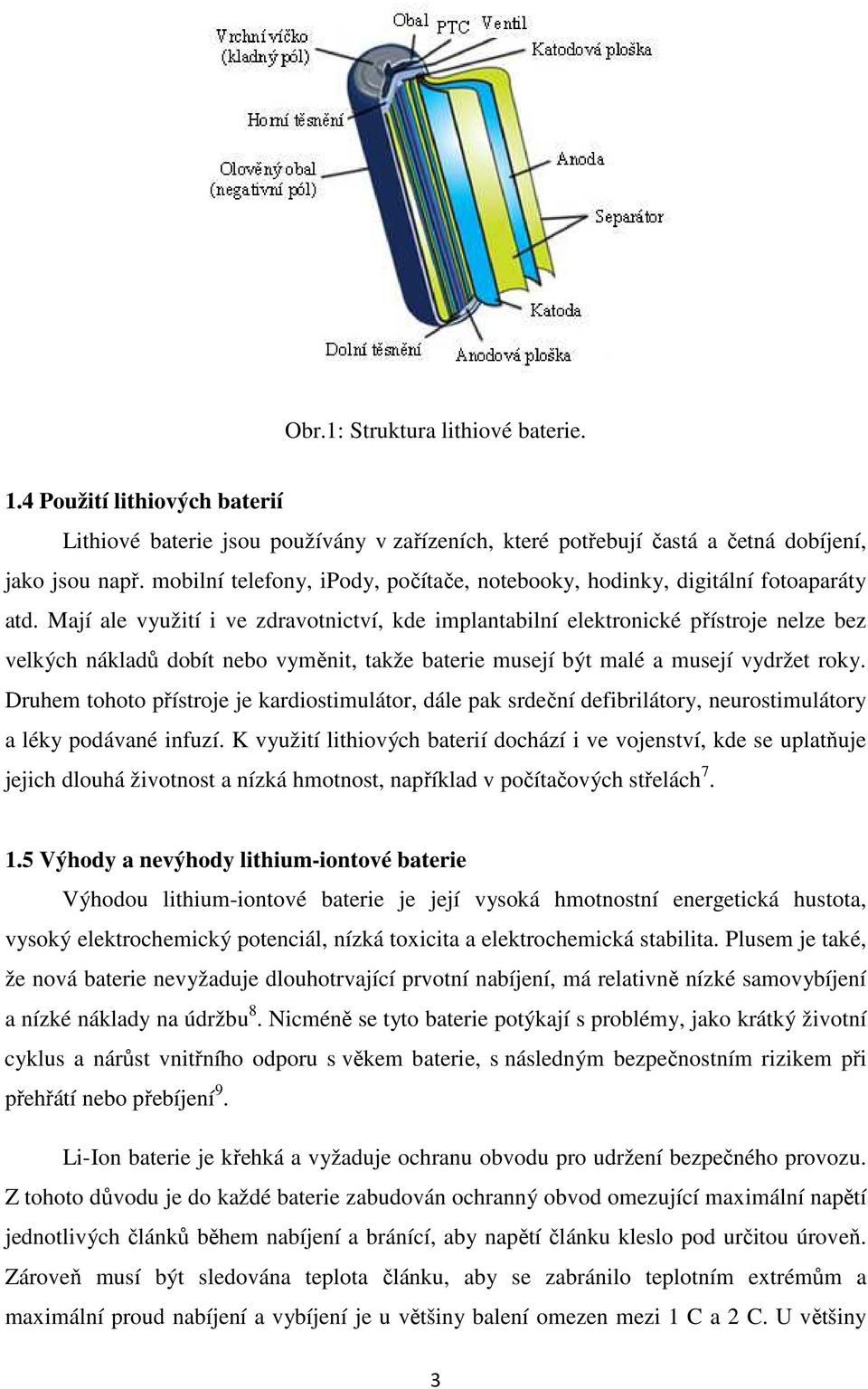 Vrchní víčko (kladný pól)
Obal
PTC
Ventil
Katodová ploška
Horní těsnění
Olověný obal (negativní pól)
Anoda
Separátor
Katoda
Dolní těsnění
Anodová ploška

Obr.1: Struktura lithiové baterie.

1.4 Použití lithiových baterií

Lithiové baterie jsou používány v zařízeních, které potřebují častá a četná dobíjení, jako jsou např. mobilní telefony, ipody, počítače, notebooky, hodinky, digitální fotoaparáty atd. Mají ale využití i ve zdravotnictví, kde implantabilní elektronické přístroje nelze bez velkých nákladů dobít nebo vyměnit, takže baterie musejí být malé a musejí vydržet roky. Druhem tohoto přístroje je kardiostimulátor, dále pak srdeční defibrilátory, neurostimulátory a léky podávané infuzí. K využití lithiových baterií dochází i ve vojenství, kde se uplatňuje jejich dlouhá životnost a nízká hmotnost, například v počítačových střelách$^7$.

1.5 Výhody a nevýhody lithium-iontové baterie

Výhodou lithium-iontové baterie je její vysoká hmotnostní energetická hustota, vysoký elektrochemický potenciál, nízká toxicita a elektrochemická stabilita. Plusem je také, že nová baterie nevyžaduje dlouhotrvající prvotní nabíjení, má relativně nízké samovybíjení a nízké náklady na údržbu$^8$. Nicméně se tyto baterie potýkají s problémy, jako krátký životní cyklus a nárůst vnitřního odporu s věkem baterie, s následným bezpečnostním rizikem při přehřátí nebo přebíjení$^9$.

Li-Ion baterie je křehká a vyžaduje ochranu obvodu pro udržení bezpečného provozu. Z tohoto důvodu je do každé baterie zabudován ochranný obvod omezující maximální napětí jednotlivých článků během nabíjení a bránící, aby napětí článku kleslo pod určitou úroveň. Zároveň musí být sledována teplota článku, aby se zabránilo teplotním extrémům a maximální proud nabíjení a vybíjení je u většiny balení omezen mezi 1 C a 2 C. U většiny

3